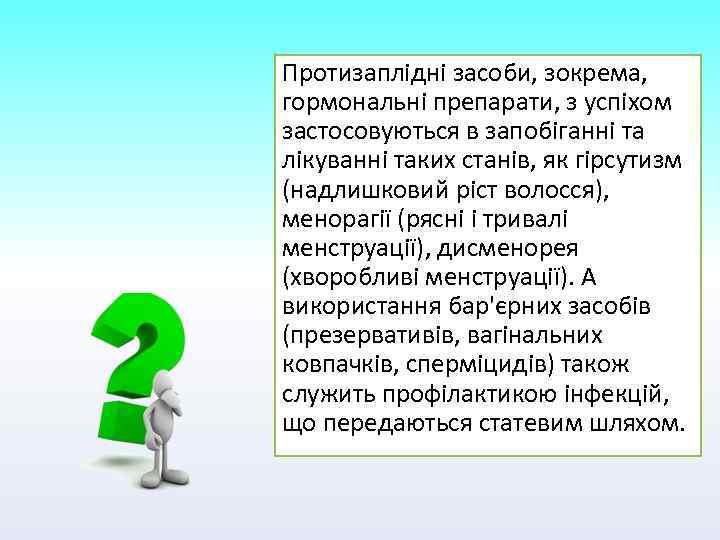 Протизаплідні засоби, зокрема, гормональні препарати, з успіхом застосовуються в запобіганні та лікуванні таких станів, як гірсутизм (надлишковий ріст волосся), менорагії (рясні і тривалі менструації), дисменорея (хворобливі менструації). А використання бар'єрних засобів (презервативів, вагінальних ковпачків, сперміцидів) також служить профілактикою інфекцій, що передаються статевим шляхом.